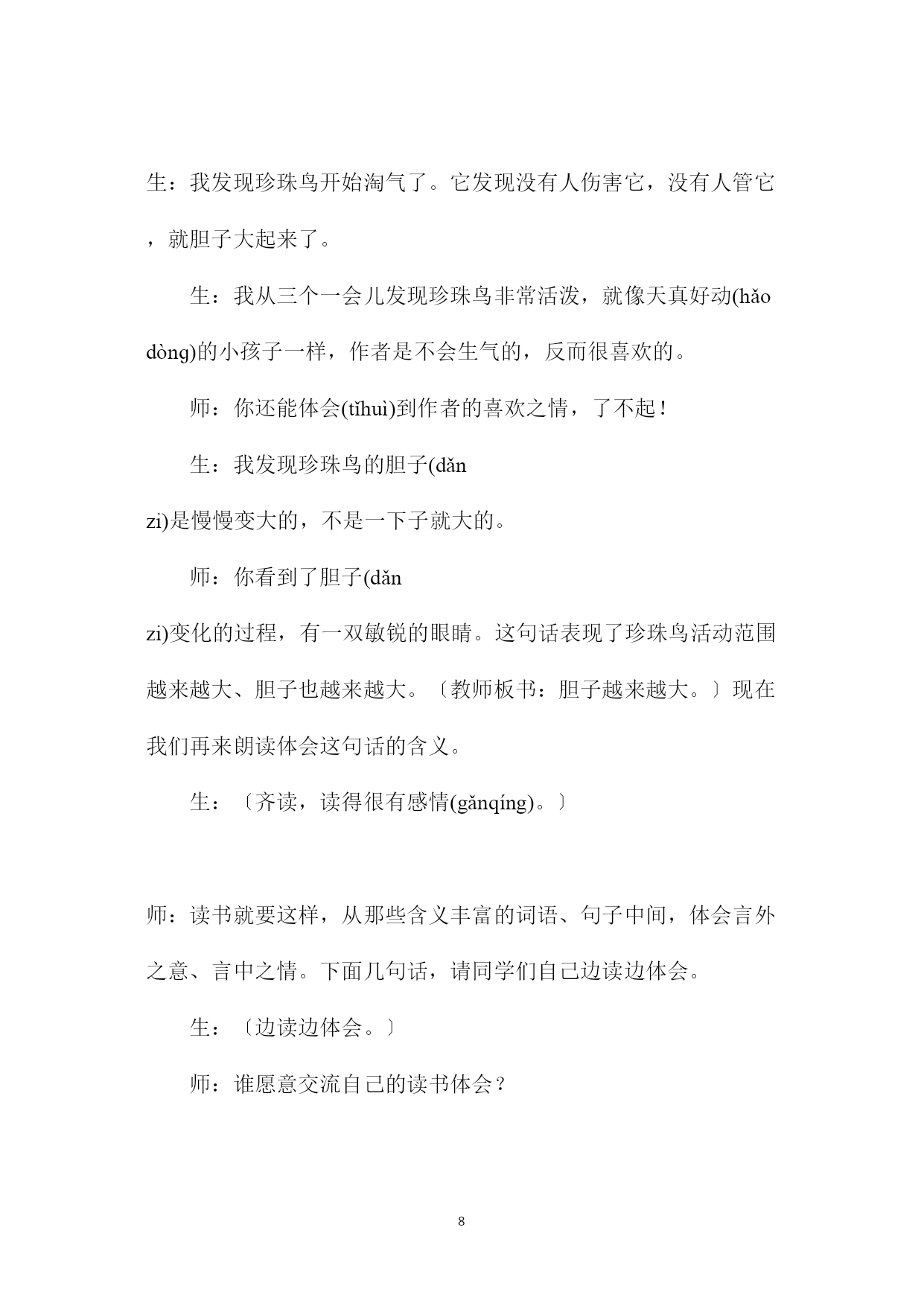 生：我发现珍珠鸟开始淘气了。它发现没有人伤害它，没有人管它，就胆子大起来了。

生：我从三个一会儿发现珍珠鸟非常活泼，就像天真好动(hǎo dòng)的小孩子一样，作者是不会生气的，反而很喜欢的。

师：你还能体会(tǐhuì)到作者的喜欢之情，了不起！

生：我发现珍珠鸟的胆子(dǎn zi)是慢慢变大的，不是一下子就大的。

师：你看到了胆子(dǎn zi)变化的过程，有一双敏锐的眼睛。这句话表现了珍珠鸟活动范围越来越大、胆子也越来越大。〔教师板书：胆子越来越大。〕现在我们再来朗读体会这句话的含义。

生：〔齐读，读得很有感情(gǎnqíng)。〕

师：读书就要这样，从那些含义丰富的词语、句子中间，体会言外之意、言中之情。下面几句话，请同学们自己边读边体会。

生：〔边读边体会。〕

师：谁愿意交流自己的读书体会？

8